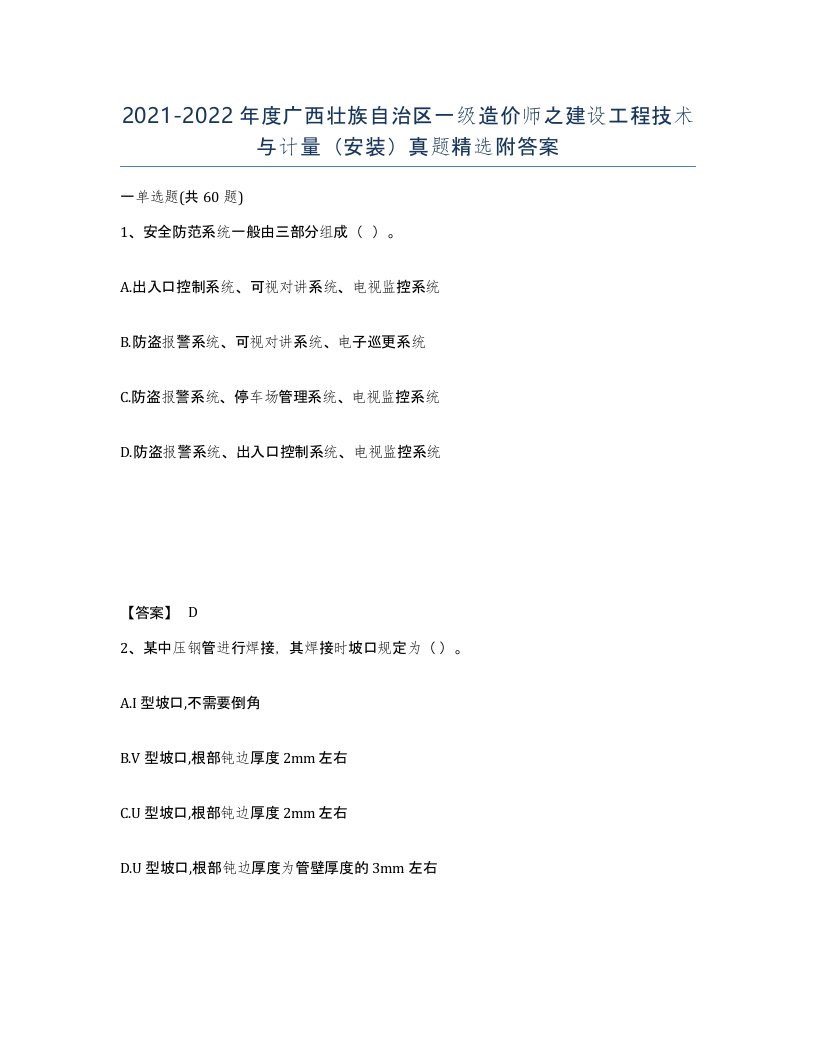 2021-2022年度广西壮族自治区一级造价师之建设工程技术与计量（安装）真题精选附答案

一单选题(共60题)

1、安全防范系统一般由三部分组成（ ）。

A.出入口控制系统、可视对讲系统、电视监控系统

B.防盗报警系统、可视对讲系统、电子巡更系统

C.防盗报警系统、停车场管理系统、电视监控系统

D.防盗报警系统、出入口控制系统、电视监控系统

【答案】 D

2、某中压钢管进行焊接，其焊接时坡口规定为（）。

A.I型坡口,不需要倒角

B.V型坡口,根部钝边厚度2mm左右

C.U型坡口,根部钝边厚度2mm左右

D.U型坡口,根部钝边厚度为管壁厚度的3mm左右